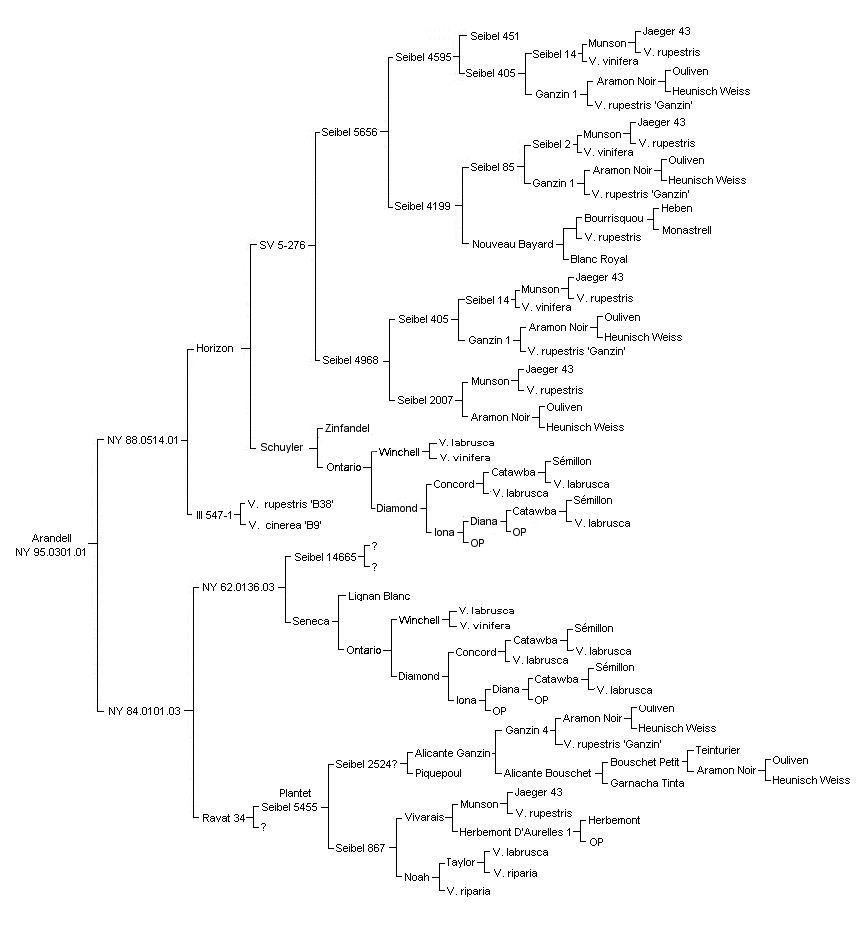 Arandell
NY 95.0301.01

NY 88.0514.01
Horizon
SV 5-276
Seibel 5656
Seibel 4595
Seibel 451
Seibel 405
Seibel 14
Munson
Jaeger 43
V. rupestris
V. vinifera
Ganzin 1
Aramon Noir
Ouliven
Heunisch Weiss
V. rupestris 'Ganzin'
Seibel 4199
Seibel 85
Seibel 2
Munson
Jaeger 43
V. rupestris
V. vinifera
Ganzin 1
Aramon Noir
Ouliven
Heunisch Weiss
V. rupestris 'Ganzin'
Nouveau Bayard
Bourrisquou
Heben
Monastrell
V. rupestris
Blanc Royal
Seibel 4968
Seibel 405
Seibel 14
Munson
Jaeger 43
V. rupestris
V. vinifera
Ganzin 1
Aramon Noir
Ouliven
Heunisch Weiss
V. rupestris 'Ganzin'
Seibel 2007
Munson
Jaeger 43
V. rupestris
Aramon Noir
Ouliven
Heunisch Weiss
Schuyler
Zinfandel
Ontario
Winchell
V. labrusca
V. vinifera
Diamond
Concord
Catawba
Sémillon
V. labrusca
V. labrusca
Iona
Diana
Catawba
Sémillon
V. labrusca
OP
OP
III 547-1
V. rupestris 'B38'
V. cinerea 'B9'

NY 84.0101.03
NY 62.0136.03
Seibel 14665
?
?
Seneca
Lignan Blanc
Ontario
Winchell
V. labrusca
V. vinifera
Diamond
Concord
Catawba
Sémillon
V. labrusca
V. labrusca
Iona
Diana
Catawba
Sémillon
V. labrusca
OP
OP
Ravat 34
Plantet
Seibel 5455
Seibel 2524?
Alicante Ganzin
Ganzin 4
Aramon Noir
Ouliven
Heunisch Weiss
V. rupestris 'Ganzin'
Alicante Bouschet
Bouschet Petit
Teinturier
Aramon Noir
Ouliven
Heunisch Weiss
Garnacha Tinta
Piquepoul
Seibel 867
Vivarais
Munson
Jaeger 43
V. rupestris
Herbemont D'Aurelles 1
Herbemont
OP
Noah
Taylor
V. labrusca
V. riparia
V. riparia
?